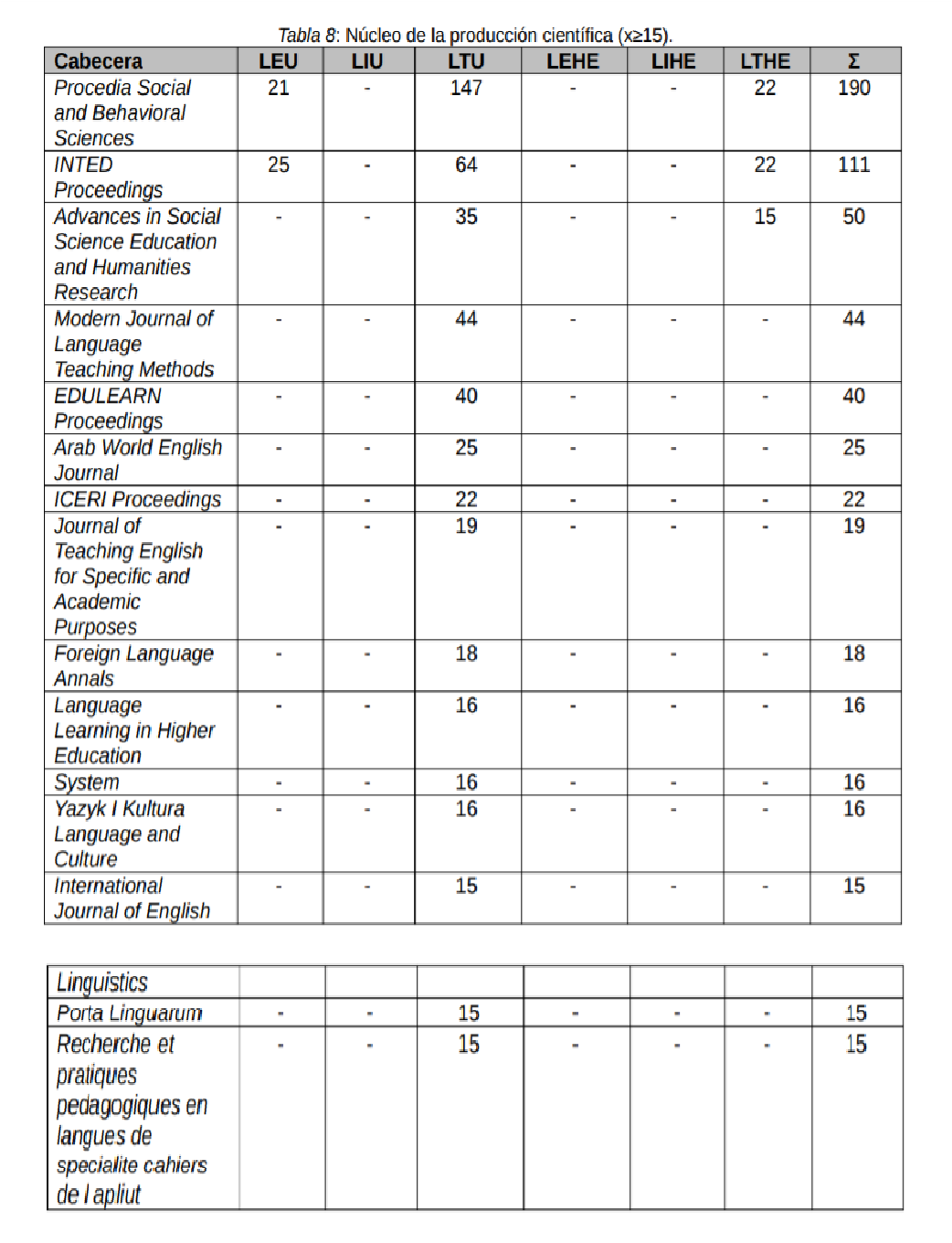 Tabla 8: Núcleo de la producción científica (x≥15).

| Cabecera | LEU | LIU | LTU | LEHE | LIHE | LTHE | Σ |
|---|---|---|---|---|---|---|---|
| Procedia Social and Behavioral Sciences | 21 | - | 147 | - | - | 22 | 190 |
| INTED Proceedings | 25 | - | 64 | - | - | 22 | 111 |
| Advances in Social Science Education and Humanities Research | - | - | 35 | - | - | 15 | 50 |
| Modern Journal of Language Teaching Methods | - | - | 44 | - | - | - | 44 |
| EDULEARN Proceedings | - | - | 40 | - | - | - | 40 |
| Arab World English Journal | - | - | 25 | - | - | - | 25 |
| ICERI Proceedings | - | - | 22 | - | - | - | 22 |
| Journal of Teaching English for Specific and Academic Purposes | - | - | 19 | - | - | - | 19 |
| Foreign Language Annals | - | - | 18 | - | - | - | 18 |
| Language Learning in Higher Education | - | - | 16 | - | - | - | 16 |
| System | - | - | 16 | - | - | - | 16 |
| Yazyk I Kultura Language and Culture | - | - | 16 | - | - | - | 16 |
| International Journal of English | - | - | 15 | - | - | - | 15 |

| Linguistics | | | | | | | |
|---|---|---|---|---|---|---|---|
| Porta Linguarum | - | - | 15 | - | - | - | 15 |
| Recherche et pratiques pedagogiques en langues de specialite cahiers de l apliut | - | - | 15 | - | - | - | 15 |